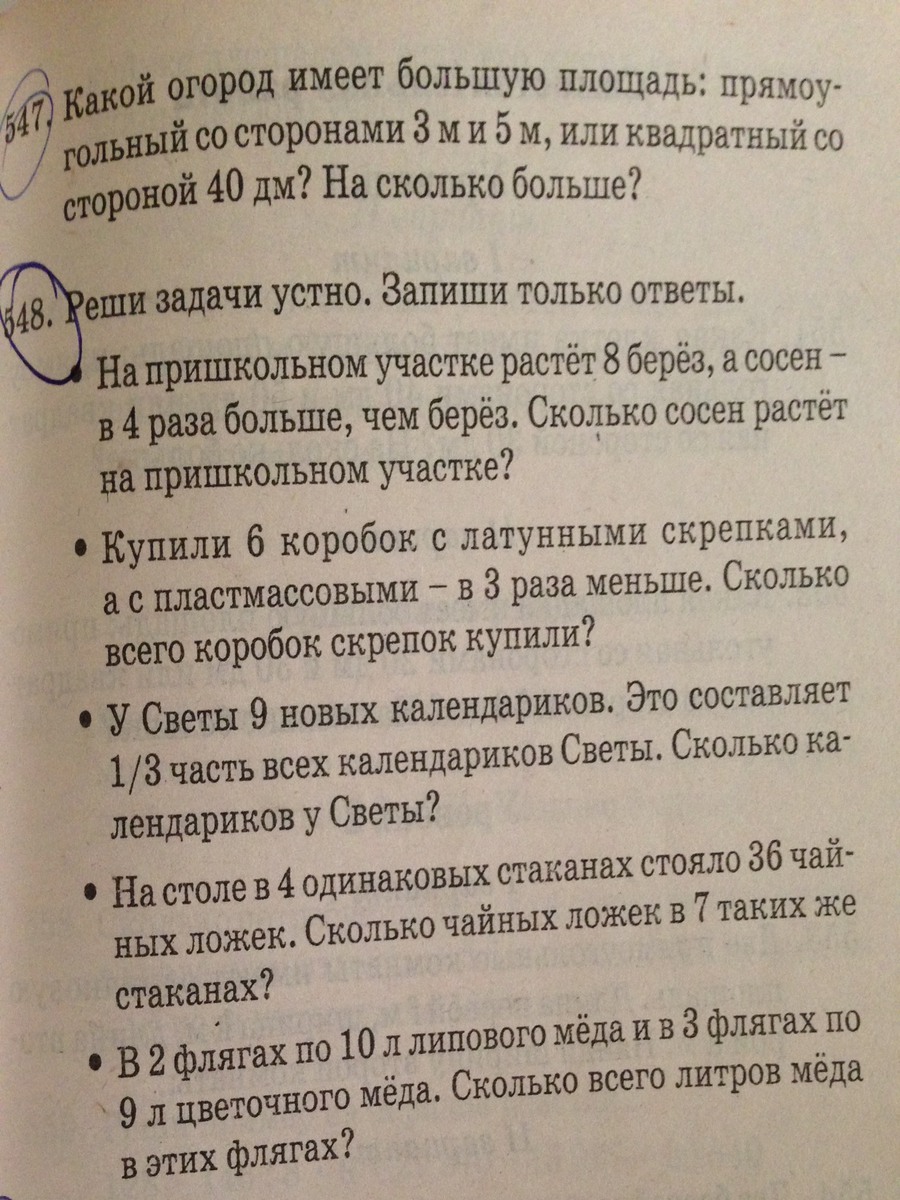 547. Какой огород имеет большую площадь: прямоугольный со сторонами 3 м и 5 м, или квадратный со стороной 40 дм? На сколько больше?

548. Реши задачи устно. Запиши только ответы.

• На пришкольном участке растёт 8 берёз, а сосен – в 4 раза больше, чем берёз. Сколько сосен растёт на пришкольном участке?

• Купили 6 коробок с латунными скрепками, а с пластмассовыми – в 3 раза меньше. Сколько всего коробок скрепок купили?

• У Светы 9 новых календариков. Это составляет 1/3 часть всех календариков Светы. Сколько календариков у Светы?

• На столе в 4 одинаковых стаканах стояло 36 чайных ложек. Сколько чайных ложек в 7 таких же стаканах?

• В 2 флягах по 10 л липового мёда и в 3 флягах по 9 л цветочного мёда. Сколько всего литров мёда в этих флягах?